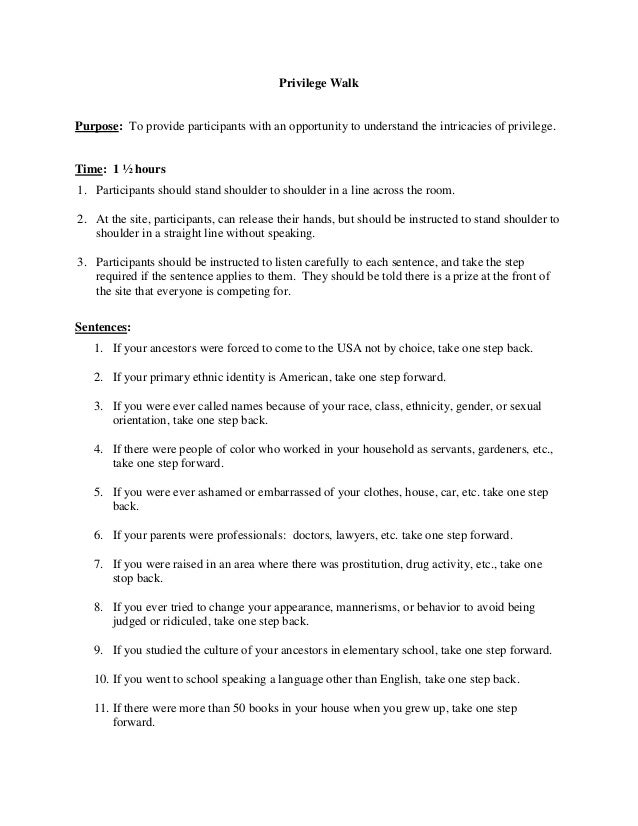 Privilege Walk

Purpose: To provide participants with an opportunity to understand the intricacies of privilege.

Time: 1 ½ hours

1. Participants should stand shoulder to shoulder in a line across the room.

2. At the site, participants, can release their hands, but should be instructed to stand shoulder to shoulder in a straight line without speaking.

3. Participants should be instructed to listen carefully to each sentence, and take the step required if the sentence applies to them. They should be told there is a prize at the front of the site that everyone is competing for.

Sentences:

1. If your ancestors were forced to come to the USA not by choice, take one step back.

2. If your primary ethnic identity is American, take one step forward.

3. If you were ever called names because of your race, class, ethnicity, gender, or sexual orientation, take one step back.

4. If there were people of color who worked in your household as servants, gardeners, etc., take one step forward.

5. If you were ever ashamed or embarrassed of your clothes, house, car, etc. take one step back.

6. If your parents were professionals: doctors, lawyers, etc. take one step forward.

7. If you were raised in an area where there was prostitution, drug activity, etc., take one stop back.

8. If you ever tried to change your appearance, mannerisms, or behavior to avoid being judged or ridiculed, take one step back.

9. If you studied the culture of your ancestors in elementary school, take one step forward.

10. If you went to school speaking a language other than English, take one step back.

11. If there were more than 50 books in your house when you grew up, take one step forward.